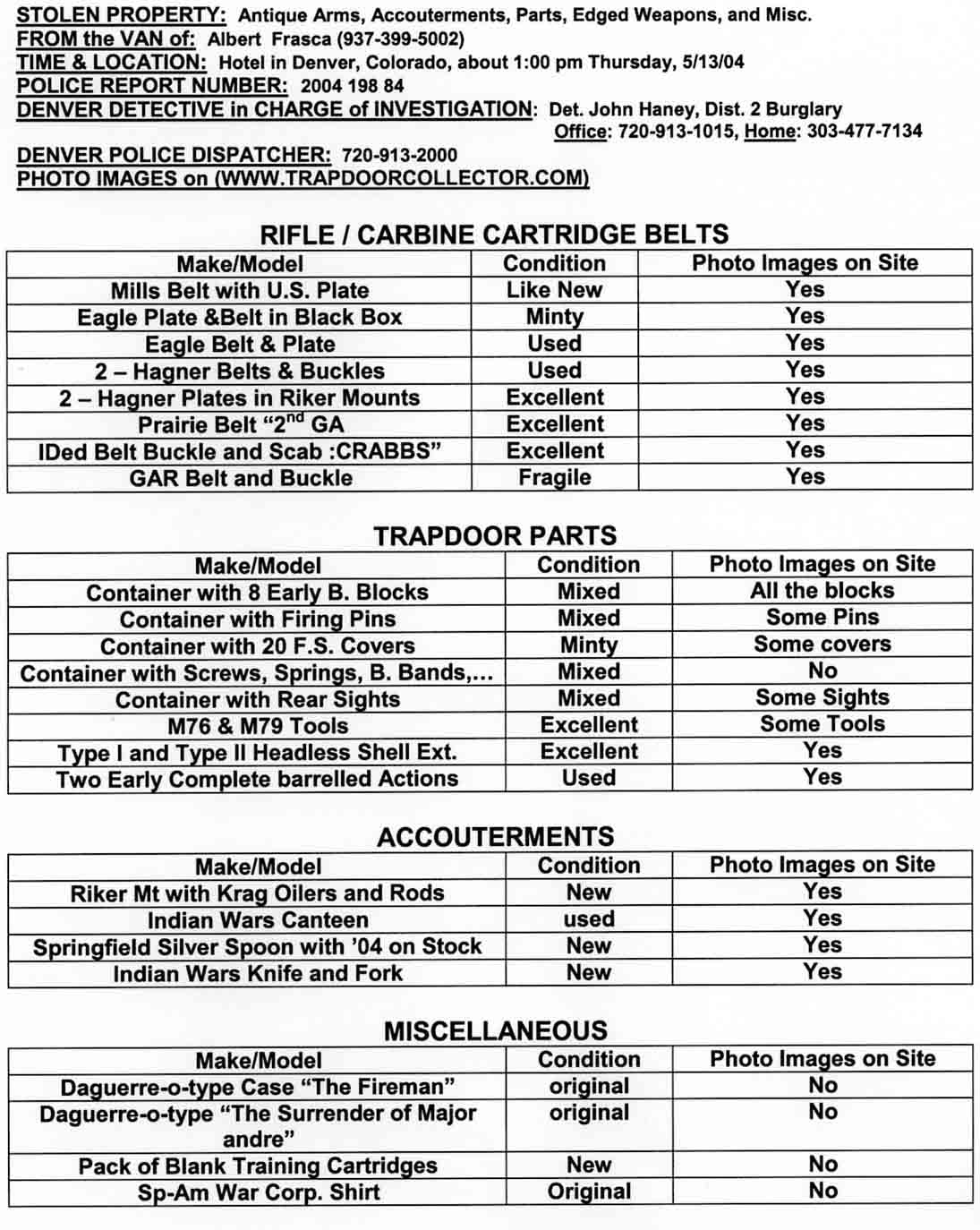 STOLEN PROPERTY: Antique Arms, Accouterments, Parts, Edged Weapons, and Misc.
FROM the VAN of: Albert Frasca (937-399-5002)
TIME & LOCATION: Hotel in Denver, Colorado, about 1:00 pm Thursday, 5/13/04
POLICE REPORT NUMBER: 2004 198 84
DENVER DETECTIVE in CHARGE of INVESTIGATION: Det. John Haney, Dist. 2 Burglary
Office: 720-913-1015, Home: 303-477-7134
DENVER POLICE DISPATCHER: 720-913-2000
PHOTO IMAGES on (WWW.TRAPDOORCOLLECTOR.COM)

RIFLE / CARBINE CARTRIDGE BELTS

| Make/Model | Condition | Photo Images on Site |
|---|---|---|
| Mills Belt with U.S. Plate | Like New | Yes |
| Eagle Plate &Belt in Black Box | Minty | Yes |
| Eagle Belt & Plate | Used | Yes |
| 2 – Hagner Belts & Buckles | Used | Yes |
| 2 – Hagner Plates in Riker Mounts | Excellent | Yes |
| Prairie Belt "2$^{nd}$ GA | Excellent | Yes |
| IDed Belt Buckle and Scab :CRABBS" | Excellent | Yes |
| GAR Belt and Buckle | Fragile | Yes |

TRAPDOOR PARTS

| Make/Model | Condition | Photo Images on Site |
|---|---|---|
| Container with 8 Early B. Blocks | Mixed | All the blocks |
| Container with Firing Pins | Mixed | Some Pins |
| Container with 20 F.S. Covers | Minty | Some covers |
| Container with Screws, Springs, B. Bands,... | Mixed | No |
| Container with Rear Sights | Mixed | Some Sights |
| M76 & M79 Tools | Excellent | Some Tools |
| Type I and Type II Headless Shell Ext. | Excellent | Yes |
| Two Early Complete barrelled Actions | Used | Yes |

ACCOUTERMENTS

| Make/Model | Condition | Photo Images on Site |
|---|---|---|
| Riker Mt with Krag Oilers and Rods | New | Yes |
| Indian Wars Canteen | used | Yes |
| Springfield Silver Spoon with '04 on Stock | New | Yes |
| Indian Wars Knife and Fork | New | Yes |

MISCELLANEOUS

| Make/Model | Condition | Photo Images on Site |
|---|---|---|
| Daguerre-o-type Case "The Fireman" | original | No |
| Daguerre-o-type "The Surrender of Major andre" | original | No |
| Pack of Blank Training Cartridges | New | No |
| Sp-Am War Corp. Shirt | Original | No |